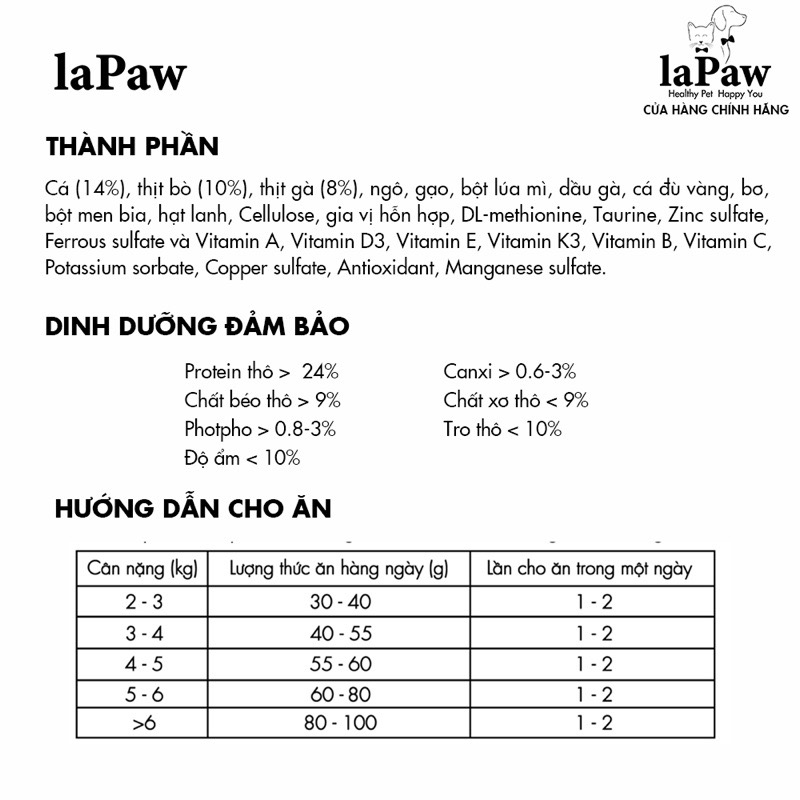 laPaw

laPaw
Healthy Pet Happy You
CỬA HÀNG CHÍNH HÃNG

THÀNH PHẦN

Cá (14%), thịt bò (10%), thịt gà (8%), ngô, gạo, bột lúa mì, dầu gà, cá đù vàng, bơ, bột men bia, hạt lanh, Cellulose, gia vị hỗn hợp, DL-methionine, Taurine, Zinc sulfate, Ferrous sulfate và Vitamin A, Vitamin D3, Vitamin E, Vitamin K3, Vitamin B, Vitamin C, Potassium sorbate, Copper sulfate, Antioxidant, Manganese sulfate.

DINH DƯỠNG ĐẢM BẢO

Protein thô > 24%
Chất béo thô > 9%
Photpho > 0.8-3%
Độ ẩm < 10%

Canxi > 0.6-3%
Chất xơ thô < 9%
Tro thô < 10%

HƯỚNG DẪN CHO ĂN

| Cân nặng (kg) | Lượng thức ăn hàng ngày (g) | Lần cho ăn trong một ngày |
|---|---|---|
| 2 - 3 | 30 - 40 | 1 - 2 |
| 3 - 4 | 40 - 55 | 1 - 2 |
| 4 - 5 | 55 - 60 | 1 - 2 |
| 5 - 6 | 60 - 80 | 1 - 2 |
| >6 | 80 - 100 | 1 - 2 |